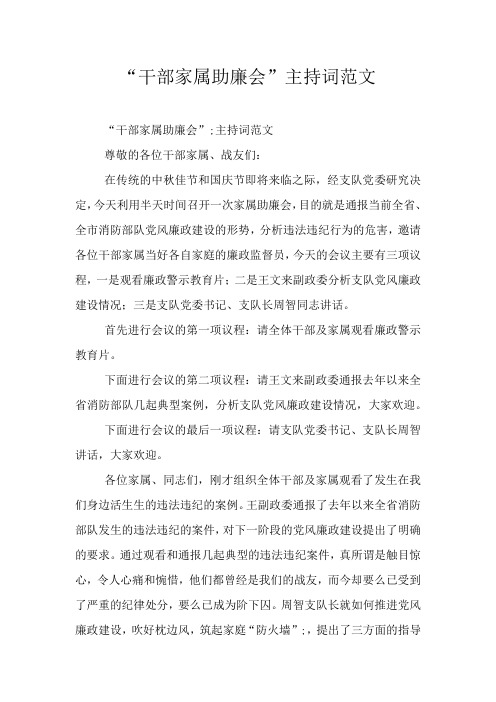 “干部家属助廉会”主持词范文

“干部家属助廉会”;主持词范文

尊敬的各位干部家属、战友们:

在传统的中秋佳节和国庆节即将来临之际，经支队党委研究决定，今天利用半天时间召开一次家属助廉会，目的就是通报当前全省、全市消防部队党风廉政建设的形势，分析违法违纪行为的危害，邀请各位干部家属当好各自家庭的廉政监督员，今天的会议主要有三项议程，一是观看廉政警示教育片；二是王文来副政委分析支队党风廉政建设情况；三是支队党委书记、支队长周智同志讲话。

首先进行会议的第一项议程：请全体干部及家属观看廉政警示教育片。

下面进行会议的第二项议程：请王文来副政委通报去年以来全省消防部队几起典型案例，分析支队党风廉政建设情况，大家欢迎。

下面进行会议的最后一项议程：请支队党委书记、支队长周智讲话，大家欢迎。

各位家属、同志们，刚才组织全体干部及家属观看了发生在我们身边活生生的违法违纪的案例。王副政委通报了去年以来全省消防部队发生的违法违纪的案件，对下一阶段的党风廉政建设提出了明确的要求。通过观看和通报几起典型的违法违纪案件，真所谓是触目惊心，令人心痛和惋惜，他们都曾经是我们的战友，而今却要么已受到了严重的纪律处分，要么已成为阶下囚。周智支队长就如何推进党风廉政建设，吹好枕边风，筑起家庭“防火墙”;，提出了三方面的指导